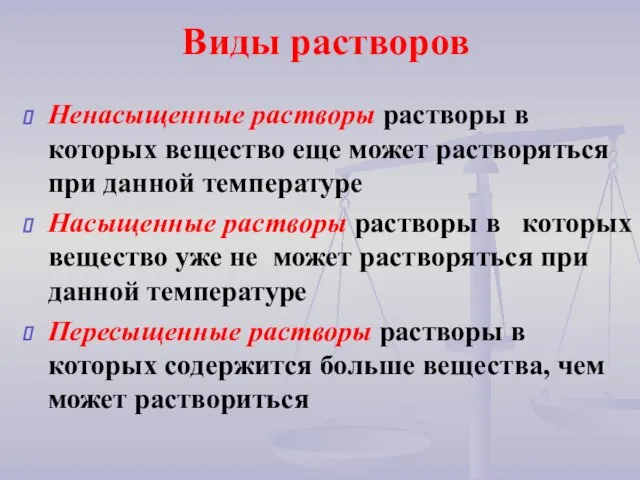 Виды растворов

Ненасыщенные растворы растворы в которых вещество еще может растворяться при данной температуре

Насыщенные растворы растворы в которых вещество уже не может растворяться при данной температуре

Пересыщенные растворы растворы в которых содержится больше вещества, чем может раствориться